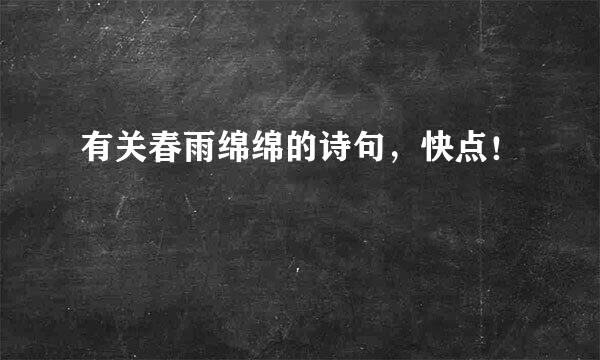 有关春雨绵绵的诗句，快点！